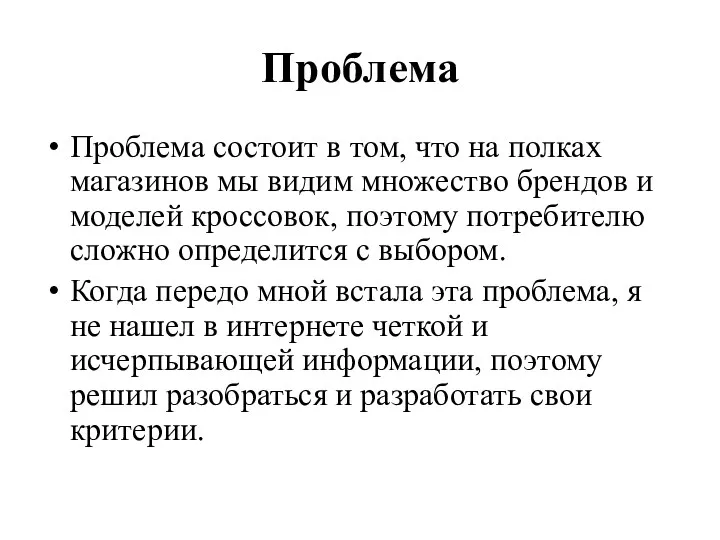 Проблема

• Проблема состоит в том, что на полках магазинов мы видим множество брендов и моделей кроссовок, поэтому потребителю сложно определится с выбором.
• Когда передо мной встала эта проблема, я не нашел в интернете четкой и исчерпывающей информации, поэтому решил разобраться и разработать свои критерии.